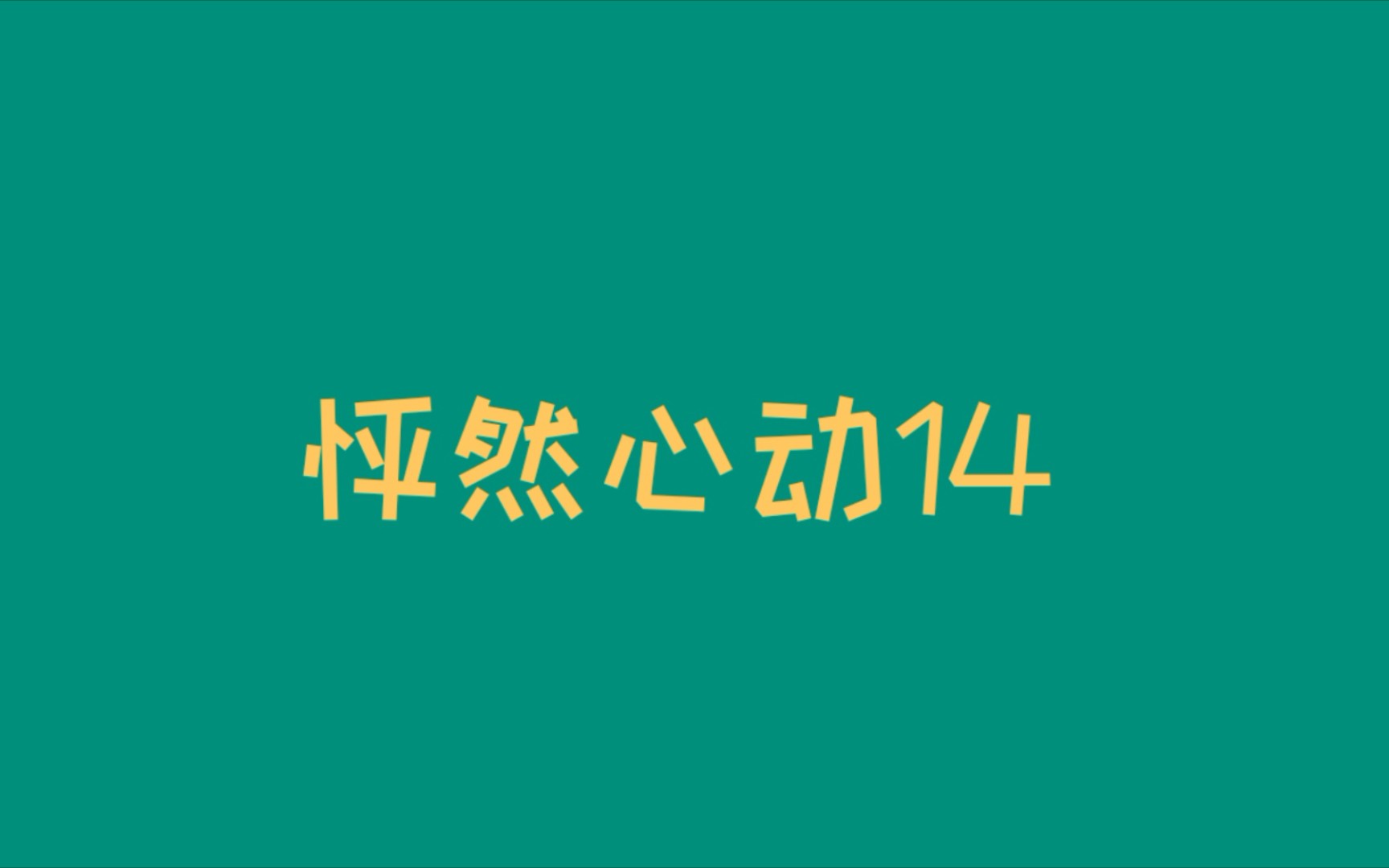 怦然心动14